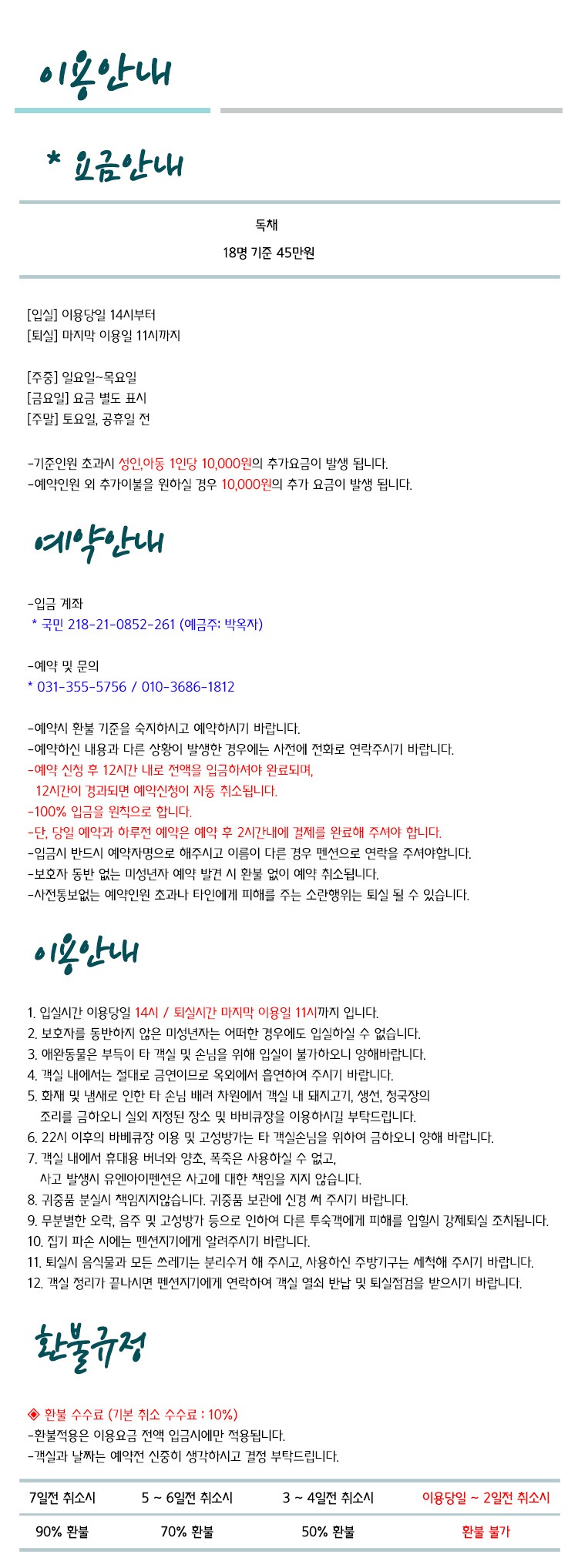 이용안내

* 요금안내

독채

18명 기준 45만원

[입실] 이용당일 14시부터
[퇴실] 마지막 이용일 11시까지

[주중] 일요일~목요일
[금요일] 요금 별도 표시
[주말] 토요일, 공휴일 전

-기준인원 초과시 성인,아동 1인당 10,000원의 추가요금이 발생 됩니다.
-예약인원 외 추가이불을 원하실 경우 10,000원의 추가 요금이 발생 됩니다.

예약안내

-입금 계좌
* 국민 218-21-0852-261 (예금주: 박옥자)

-예약 및 문의
* 031-355-5756 / 010-3686-1812

-예약시 환불 기준을 숙지하시고 예약하시기 바랍니다.
-예약하신 내용과 다른 상황이 발생한 경우에는 사전에 전화로 연락주시기 바랍니다.
-예약 신청 후 12시간 내로 전액을 입금하셔야 완료되며,
12시간이 경과되면 예약신청이 자동 취소됩니다.
-100% 입금을 원칙으로 합니다.
-단, 당일 예약과 하루전 예약은 예약 후 2시간내에 결제를 완료해 주셔야 합니다.
-입금시 반드시 예약자명으로 해주시고 이름이 다른 경우 펜션으로 연락을 주셔야합니다.
-보호자 동반 없는 미성년자 예약 발견 시 환불 없이 예약 취소됩니다.
-사전통보없는 예약인원 초과나 타인에게 피해를 주는 소란행위는 퇴실 될 수 있습니다.

이용안내

1. 입실시간 이용당일 14시 / 퇴실시간 마지막 이용일 11시까지 입니다.
2. 보호자를 동반하지 않은 미성년자는 어떠한 경우에도 입실하실 수 없습니다.
3. 애완동물은 부득이 타 객실 및 손님을 위해 입실이 불가하오니 양해바랍니다.
4. 객실 내에서는 절대로 금연이므로 옥외에서 흡연하여 주시기 바랍니다.
5. 화재 및 냄새로 인한 타 손님 배려 차원에서 객실 내 돼지고기, 생선, 청국장의 조리를 금하오니 실외 지정된 장소 및 바비큐장을 이용하시길 부탁드립니다.
6. 22시 이후의 바베큐장 이용 및 고성방가는 타 객실손님을 위하여 금하오니 양해 바랍니다.
7. 객실 내에서 휴대용 버너와 양초, 폭죽은 사용하실 수 없고,
사고 발생시 유엔아이펜션은 사고에 대한 책임을 지지 않습니다.
8. 귀중품 분실시 책임지지않습니다. 귀중품 보관에 신경 써 주시기 바랍니다.
9. 무분별한 오락, 음주 및 고성방가 등으로 인하여 다른 투숙객에게 피해를 입힐시 강제퇴실 조치됩니다.
10. 집기 파손 시에는 펜션지기에게 알려주시기 바랍니다.
11. 퇴실시 음식물과 모든 쓰레기는 분리수거 해 주시고, 사용하신 주방기구는 세척해 주시기 바랍니다.
12. 객실 정리가 끝나시면 펜션지기에게 연락하여 객실 열쇠 반납 및 퇴실점검을 받으시기 바랍니다.

환불규정

◈ 환불 수수료 (기본 취소 수수료 : 10%)
-환불적용은 이용요금 전액 입금시에만 적용됩니다.
-객실과 날짜는 예약전 신중히 생각하시고 결정 부탁드립니다.

| 7일전 취소시 | 5 ~ 6일전 취소시 | 3 ~ 4일전 취소시 | 이용당일 ~ 2일전 취소시 |
|---|---|---|---|
| 90% 환불 | 70% 환불 | 50% 환불 | 환불 불가 |